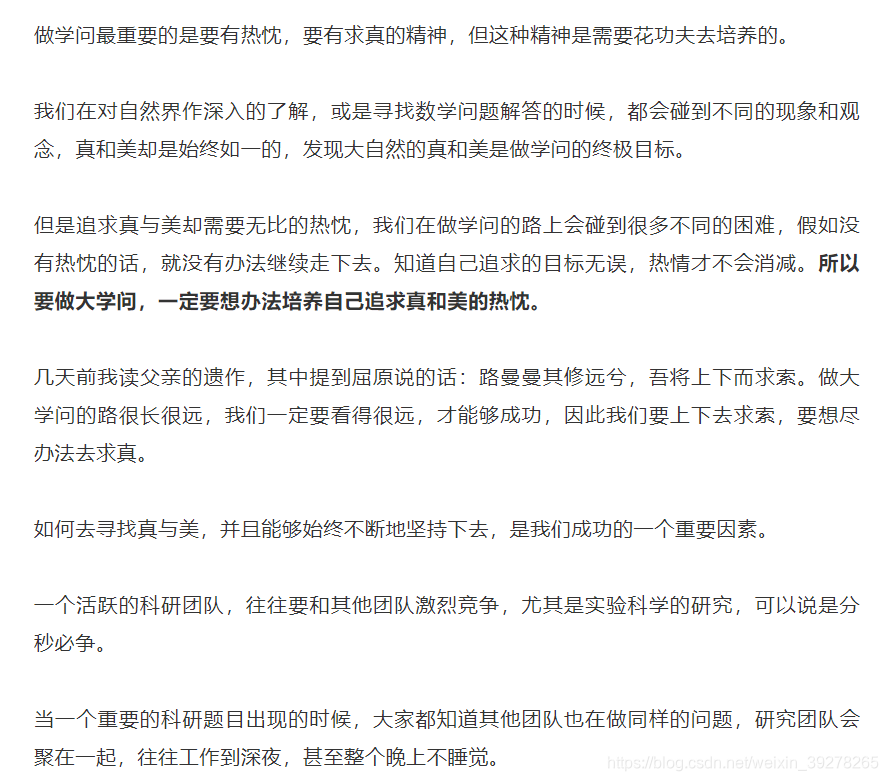 做学问最重要的是要有热忱，要有求真的精神，但这种精神是需要花功夫去培养的。

我们在对自然界作深入的了解，或是寻找数学问题解答的时候，都会碰到不同的现象和观念，真和美却是始终如一的，发现大自然的真和美是做学问的终极目标。

但是追求真与美却需要无比的热忱，我们在做学问的路上会碰到很多不同的困难，假如没有热忱的话，就没有办法继续走下去。知道自己追求的目标无误，热情才不会消减。所以要做大学问，一定要想办法培养自己追求真和美的热忱。

几天前我读父亲的遗作，其中提到屈原说的话：路曼曼其修远兮，吾将上下而求索。做大学问的路很长很远，我们一定要看得很远，才能够成功，因此我们要上下去求索，要想尽办法去求真。

如何去寻找真与美，并且能够始终不断地坚持下去，是我们成功的一个重要因素。

一个活跃的科研团队，往往要和其他团队激烈竞争，尤其是实验科学的研究，可以说是分秒必争。

当一个重要的科研题目出现的时候，大家都知道其他团队也在做同样的问题，研究团队会聚在一起，往往工作到深夜，甚至整个晚上不睡觉。

https://blog.csdn.net/weixin_39278265